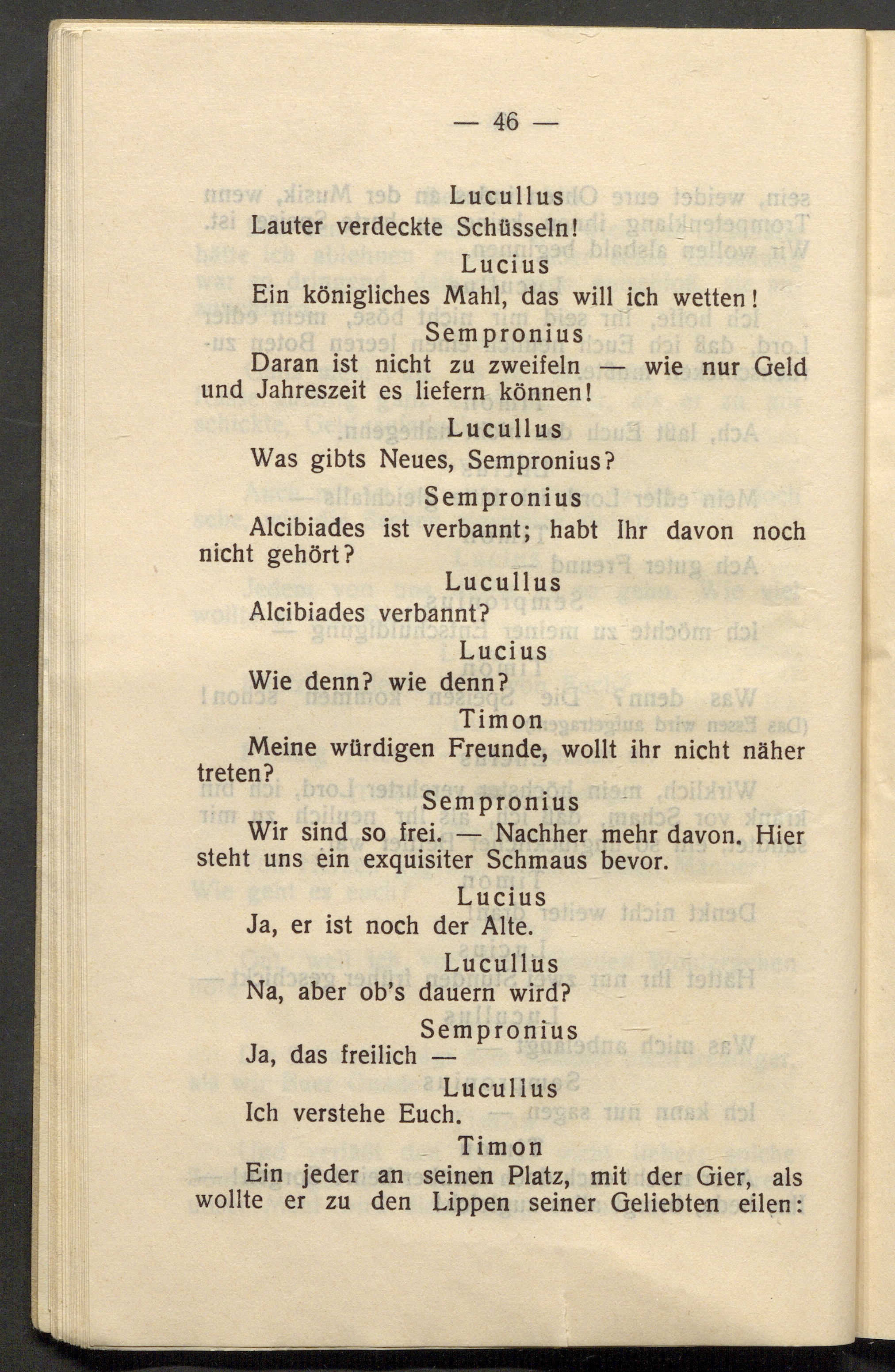 — 46 —

Lucullus

Lauter verdeckte Schüsseln!

Lucius

Ein königliches Mahl, das will ich wetten!

Sempronius

Daran ist nicht zu zweifeln — wie nur Geld und Jahreszeit es liefern können!

Lucullus

Was gibts Neues, Sempronius?

Sempronius

Alcibiades ist verbannt; habt Ihr davon noch nicht gehört?

Lucullus

Alcibiades verbannt?

Lucius

Wie denn? wie denn?

Timon

Meine würdigen Freunde, wollt ihr nicht näher treten?

Sempronius

Wir sind so frei. — Nachher mehr davon. Hier steht uns ein exquisiter Schmaus bevor.

Lucius

Ja, er ist noch der Alte.

Lucullus

Na, aber ob's dauern wird?

Sempronius

Ja, das freilich —

Lucullus

Ich verstehe Euch.

Timon

Ein jeder an seinen Platz, mit der Gier, als wollte er zu den Lippen seiner Geliebten eilen: